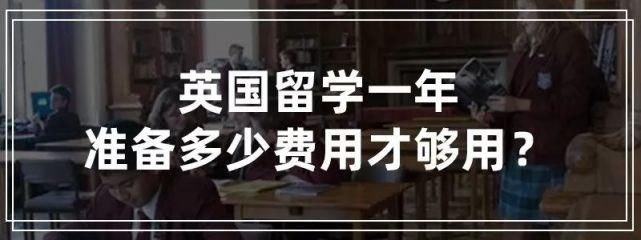 英国留学一年
准备多少费用才够用？